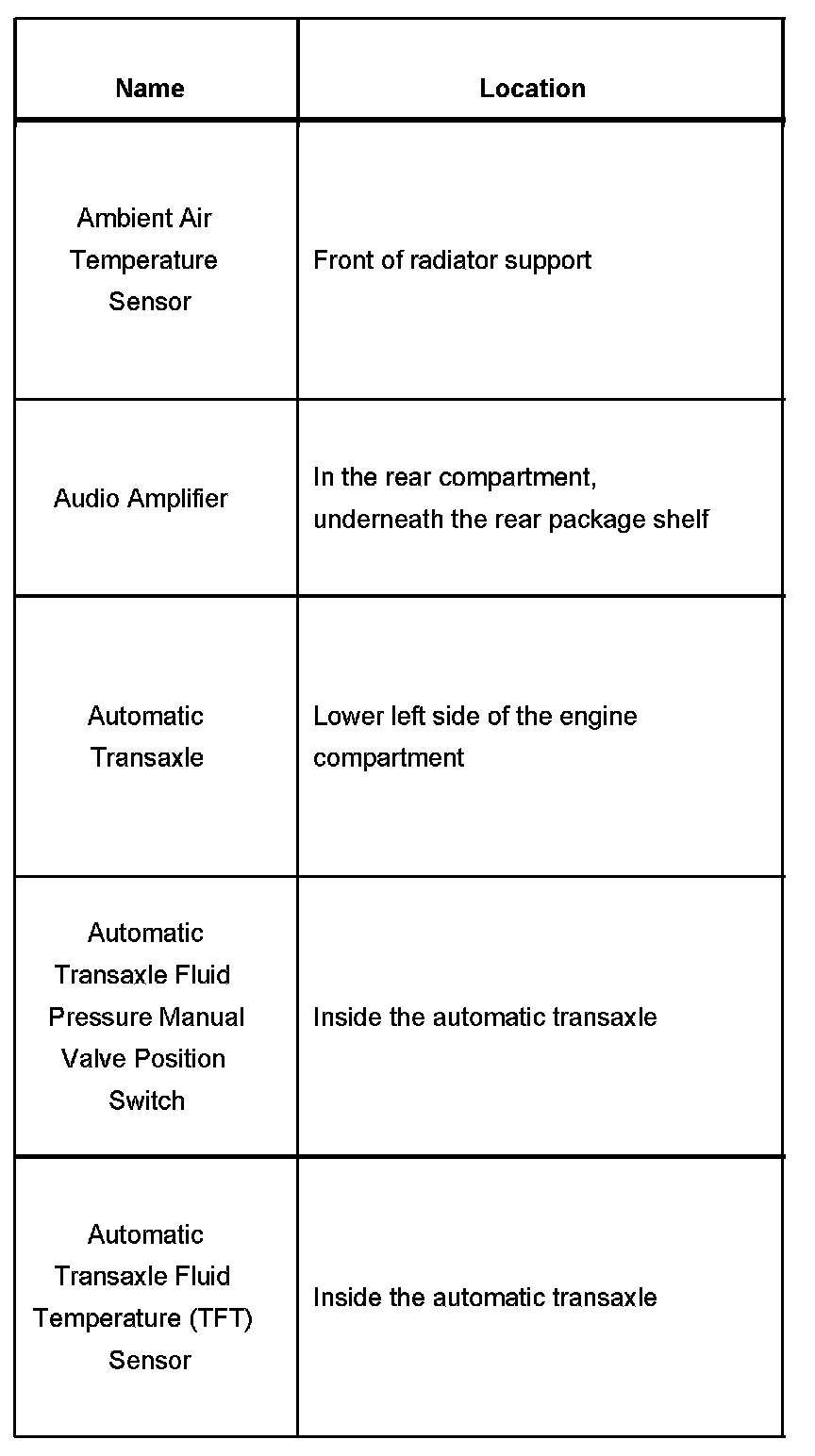 | Name | Location |
|---|---|
| Ambient Air Temperature Sensor | Front of radiator support |
| Audio Amplifier | In the rear compartment, underneath the rear package shelf |
| Automatic Transaxle | Lower left side of the engine compartment |
| Automatic Transaxle Fluid Pressure Manual Valve Position Switch | Inside the automatic transaxle |
| Automatic Transaxle Fluid Temperature (TFT) Sensor | Inside the automatic transaxle |